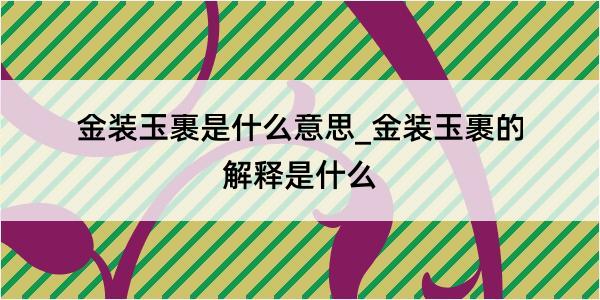 金装玉裹是什么意思_金装玉裹的解释是什么